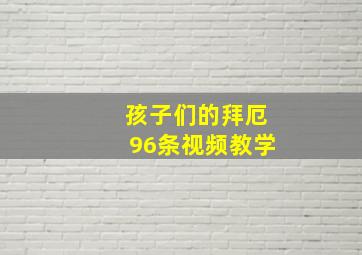 孩子们的拜厄
96条视频教学